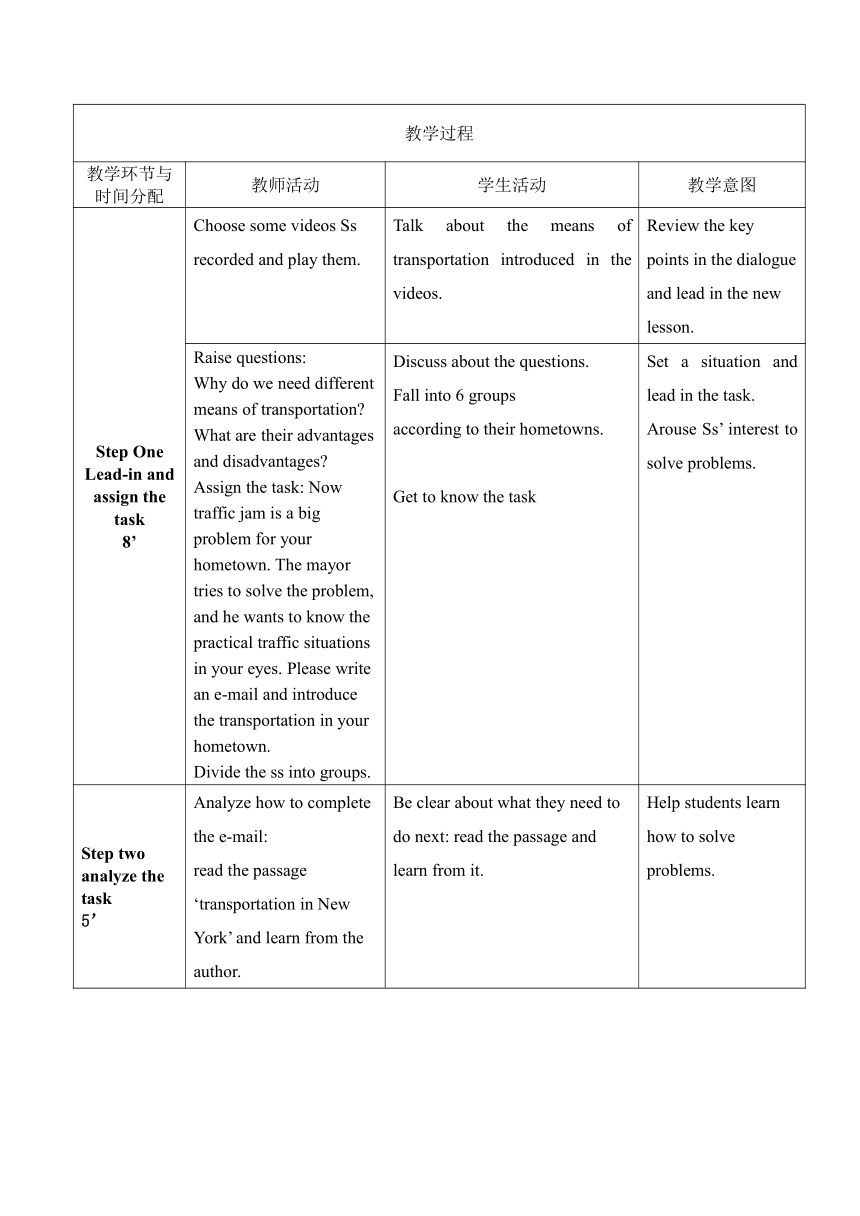 | 教学过程 | | | |
|---|---|---|---|
| 教学环节与时间分配 | 教师活动 | 学生活动 | 教学意图 |
| Step One Lead-in and assign the task 8’ | Choose some videos Ss recorded and play them. | Talk about the means of transportation introduced in the videos. | Review the key points in the dialogue and lead in the new lesson. |
| | Raise questions: Why do we need different means of transportation? What are their advantages and disadvantages? Assign the task: Now traffic jam is a big problem for your hometown. The mayor tries to solve the problem, and he wants to know the practical traffic situations in your eyes. Please write an e-mail and introduce the transportation in your hometown. Divide the ss into groups. | Discuss about the questions. Fall into 6 groups according to their hometowns. Get to know the task | Set a situation and lead in the task. Arouse Ss’ interest to solve problems. |
| Step two analyze the task 5’ | Analyze how to complete the e-mail: read the passage ‘transportation in New York’ and learn from the author. | Be clear about what they need to do next: read the passage and learn from it. | Help students learn how to solve problems. |